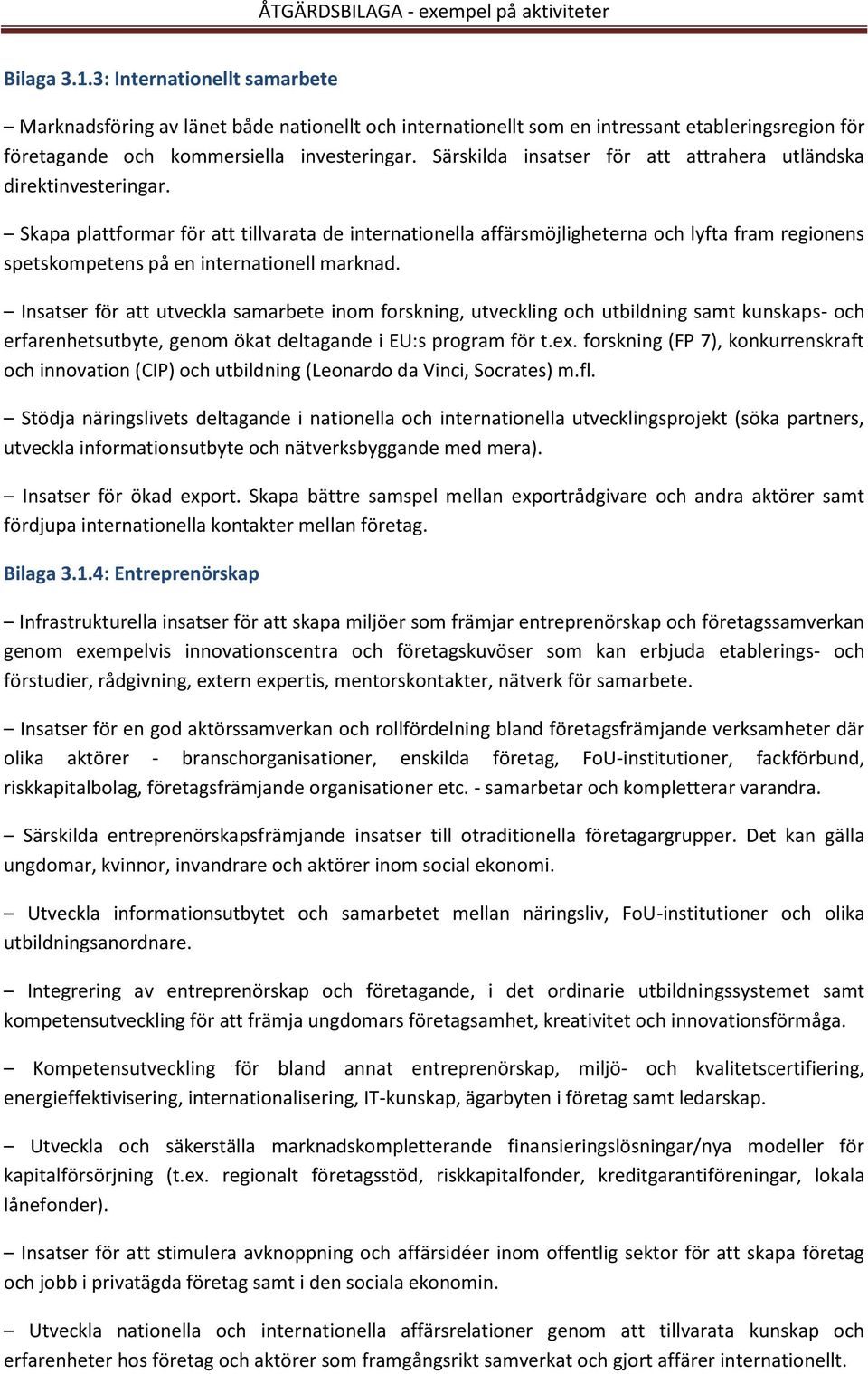 ÅTGÄRDSBILAGA - exempel på aktiviteter

Bilaga 3.1.3: Internationellt samarbete

– Marknadsföring av länet både nationellt och internationellt som en intressant etableringsregion för företagande och kommersiella investeringar. Särskilda insatser för att attrahera utländska direktinvesteringar.

– Skapa plattformar för att tillvarata de internationella affärsmöjligheterna och lyfta fram regionens spetskompetens på en internationell marknad.

– Insatser för att utveckla samarbete inom forskning, utveckling och utbildning samt kunskaps- och erfarenhetsutbyte, genom ökat deltagande i EU:s program för t.ex. forskning (FP 7), konkurrenskraft och innovation (CIP) och utbildning (Leonardo da Vinci, Socrates) m.fl.

– Stödja näringslivets deltagande i nationella och internationella utvecklingsprojekt (söka partners, utveckla informationsutbyte och nätverksbyggande med mera).

– Insatser för ökad export. Skapa bättre samspel mellan exportrådgivare och andra aktörer samt fördjupa internationella kontakter mellan företag.

Bilaga 3.1.4: Entreprenörskap

– Infrastrukturella insatser för att skapa miljöer som främjar entreprenörskap och företagssamverkan genom exempelvis innovationscentra och företagskuvöser som kan erbjuda etablerings- och förstudier, rådgivning, extern expertis, mentorskontakter, nätverk för samarbete.

– Insatser för en god aktörssamverkan och rollfördelning bland företagsfrämjande verksamheter där olika aktörer - branschorganisationer, enskilda företag, FoU-institutioner, fackförbund, riskkapitalbolag, företagsfrämjande organisationer etc. - samarbetar och kompletterar varandra.

– Särskilda entreprenörskapsfrämjande insatser till otraditionella företagargrupper. Det kan gälla ungdomar, kvinnor, invandrare och aktörer inom social ekonomi.

– Utveckla informationsutbytet och samarbetet mellan näringsliv, FoU-institutioner och olika utbildningsanordnare.

– Integrering av entreprenörskap och företagande, i det ordinarie utbildningssystemet samt kompetensutveckling för att främja ungdomars företagsamhet, kreativitet och innovationsförmåga.

– Kompetensutveckling för bland annat entreprenörskap, miljö- och kvalitetscertifiering, energieffektivisering, internationalisering, IT-kunskap, ägarbyten i företag samt ledarskap.

– Utveckla och säkerställa marknadskompletterande finansieringslösningar/nya modeller för kapitalförsörjning (t.ex. regionalt företagsstöd, riskkapitalfonder, kreditgarantiföreningar, lokala lånefonder).

– Insatser för att stimulera avknoppning och affärsidéer inom offentlig sektor för att skapa företag och jobb i privatägda företag samt i den sociala ekonomin.

– Utveckla nationella och internationella affärsrelationer genom att tillvarata kunskap och erfarenheter hos företag och aktörer som framgångsrikt samverkat och gjort affärer internationellt.